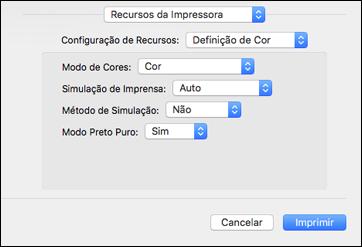 Recursos da Impressora

Configuração de Recursos: Definição de Cor

Modo de Cores: Cor

Simulação de Imprensa: Auto

Método de Simulação: Não

Modo Preto Puro: Sim

Cancelar

Imprimir